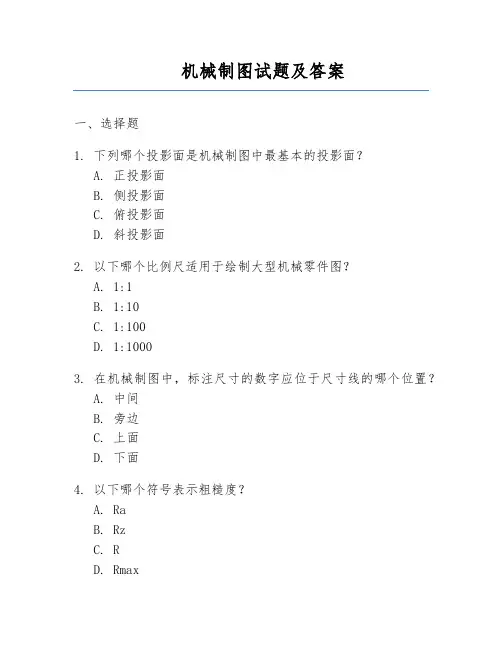 机械制图试题及答案

一、选择题

1. 下列哪个投影面是机械制图中最基本的投影面？
A. 正投影面
B. 侧投影面
C. 俯投影面
D. 斜投影面

2. 以下哪个比例尺适用于绘制大型机械零件图？
A. 1:1
B. 1:10
C. 1:100
D. 1:1000

3. 在机械制图中，标注尺寸的数字应位于尺寸线的哪个位置？
A. 中间
B. 旁边
C. 上面
D. 下面

4. 以下哪个符号表示粗糙度？
A. Ra
B. Rz
C. R
D. Rmax